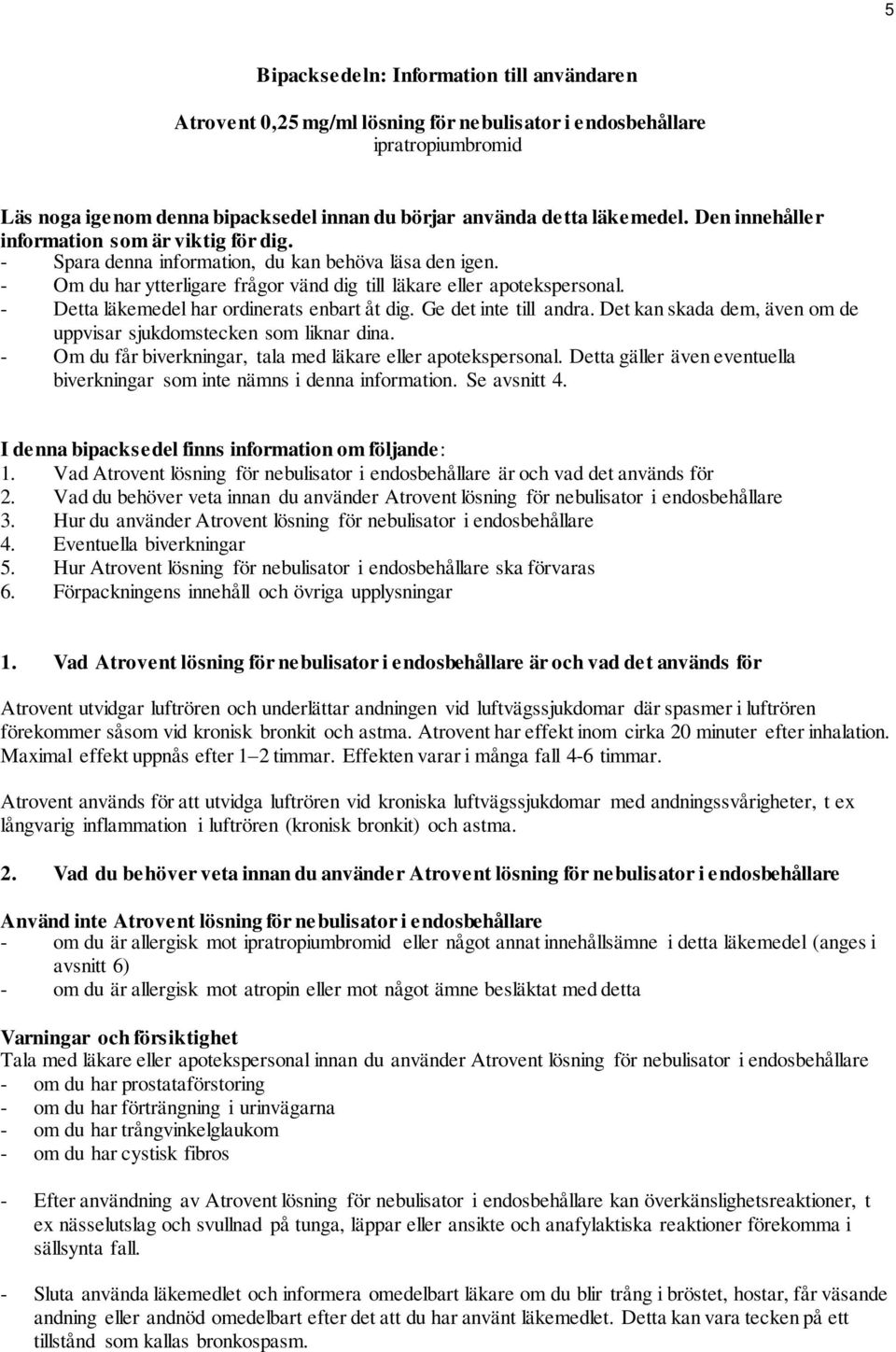 5

Bipacksedeln: Information till användaren

Atrovent 0,25 mg/ml lösning för nebulisator i endosbehållare
ipratropiumbromid

Läs noga igenom denna bipacksedel innan du börjar använda detta läkemedel. Den innehåller information som är viktig för dig.
- Spara denna information, du kan behöva läsa den igen.
- Om du har ytterligare frågor vänd dig till läkare eller apotekspersonal.
- Detta läkemedel har ordinerats enbart åt dig. Ge det inte till andra. Det kan skada dem, även om de uppvisar sjukdomstecken som liknar dina.
- Om du får biverkningar, tala med läkare eller apotekspersonal. Detta gäller även eventuella biverkningar som inte nämns i denna information. Se avsnitt 4.

I denna bipacksedel finns information om följande:
1. Vad Atrovent lösning för nebulisator i endosbehållare är och vad det används för
2. Vad du behöver veta innan du använder Atrovent lösning för nebulisator i endosbehållare
3. Hur du använder Atrovent lösning för nebulisator i endosbehållare
4. Eventuella biverkningar
5. Hur Atrovent lösning för nebulisator i endosbehållare ska förvaras
6. Förpackningens innehåll och övriga upplysningar

1. Vad Atrovent lösning för nebulisator i endosbehållare är och vad det används för

Atrovent utvidgar luftrören och underlättar andningen vid luftvägssjukdomar där spasmer i luftrören förekommer såsom vid kronisk bronkit och astma. Atrovent har effekt inom cirka 20 minuter efter inhalation. Maximal effekt uppnås efter 1–2 timmar. Effekten varar i många fall 4-6 timmar.

Atrovent används för att utvidga luftrören vid kroniska luftvägssjukdomar med andningssvårigheter, t ex långvarig inflammation i luftrören (kronisk bronkit) och astma.

2. Vad du behöver veta innan du använder Atrovent lösning för nebulisator i endosbehållare

Använd inte Atrovent lösning för nebulisator i endosbehållare
- om du är allergisk mot ipratropiumbromid eller något annat innehållsämne i detta läkemedel (anges i avsnitt 6)
- om du är allergisk mot atropin eller mot något ämne besläktat med detta

Varningar och försiktighet
Tala med läkare eller apotekspersonal innan du använder Atrovent lösning för nebulisator i endosbehållare
- om du har prostataförstoring
- om du har förträngning i urinvägarna
- om du har trångvinkelglaukom
- om du har cystisk fibros

- Efter användning av Atrovent lösning för nebulisator i endosbehållare kan överkänslighetsreaktioner, t ex nässelutslag och svullnad på tunga, läppar eller ansikte och anafylaktiska reaktioner förekomma i sällsynta fall.

- Sluta använda läkemedlet och informera omedelbart läkare om du blir trång i bröstet, hostar, får väsande andning eller andnöd omedelbart efter det att du har använt läkemedlet. Detta kan vara tecken på ett tillstånd som kallas bronkospasm.